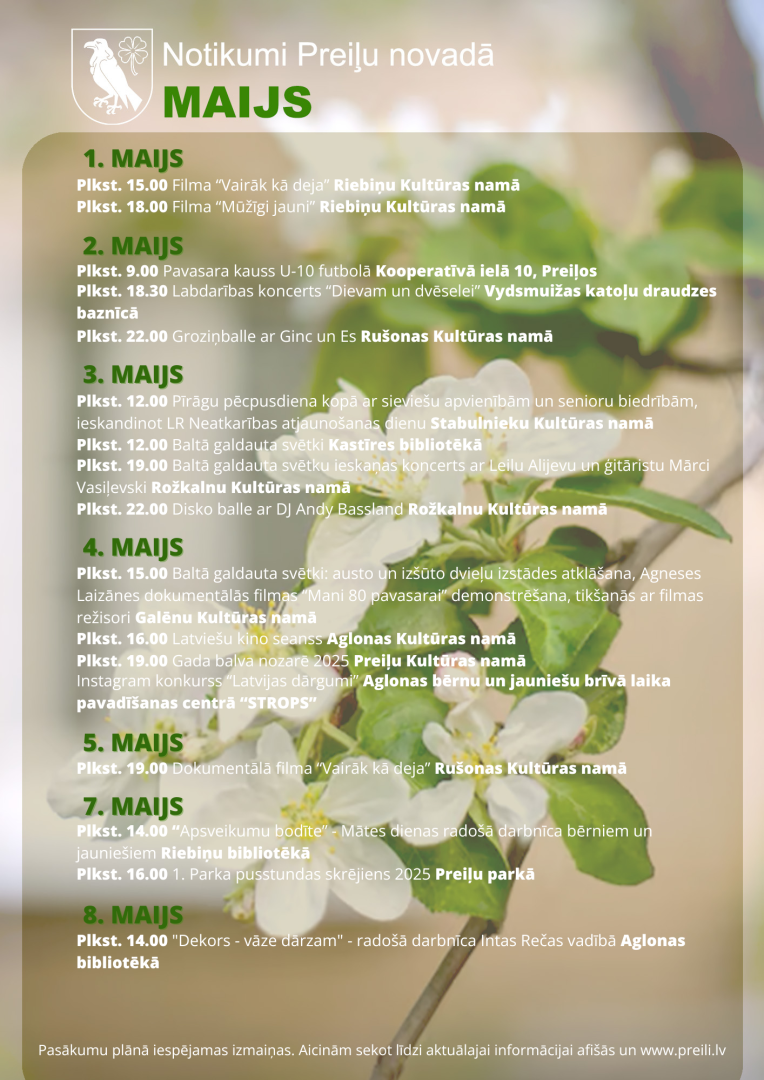 Notikumi Preiļu novadā
MAIJS

1. MAIJS
Plkst. 15.00 Filma “Vairāk kā deja” Riebiņu Kultūras namā
Plkst. 18.00 Filma “Mūžīgi jauni” Riebiņu Kultūras namā

2. MAIJS
Plkst. 9.00 Pavasara kauss U-10 futbolā Kooperatīvā ielā 10, Preiļos
Plkst. 18.30 Labdarības koncerts “Dievam un dvēselei” Vydsmuižas katoļu draudzes baznīcā
Plkst. 22.00 Groziņballe ar Ginc un Es Rušonas Kultūras namā

3. MAIJS
Plkst. 12.00 Pīrāgu pēcpusdiena kopā ar sieviešu apvienībām un senioru biedrībām, ieskandinot LR Neatkarības atjaunošanas dienu Stabulnieku Kultūras namā
Plkst. 12.00 Baltā galdauta svētki Kastīres bibliotēkā
Plkst. 19.00 Baltā galdauta svētku ieskaņas koncerts ar Leilu Alijevu un ģitāristu Mārci Vasiļevski Rožkalnu Kultūras namā
Plkst. 22.00 Disko balle ar DJ Andy Bassland Rožkalnu Kultūras namā

4. MAIJS
Plkst. 15.00 Baltā galdauta svētki: austo un izšūto dvieļu izstādes atklāšana, Agneses Laizānes dokumentālās filmas “Mani 80 pavasarai” demonstrēšana, tikšanās ar filmas režisori Galēnu Kultūras namā
Plkst. 16.00 Latviešu kino seanss Aglonas Kultūras namā
Plkst. 19.00 Gada balva nozarē 2025 Preiļu Kultūras namā
Instagram konkurss “Latvijas dārgumi” Aglonas bērnu un jauniešu brīvā laika pavadīšanas centrā “STROPS”

5. MAIJS
Plkst. 19.00 Dokumentālā filma “Vairāk kā deja” Rušonas Kultūras namā

7. MAIJS
Plkst. 14.00 “Apsveikumu bodīte” - Mātes dienas radošā darbnīca bērniem un jauniešiem Riebiņu bibliotēkā
Plkst. 16.00 1. Parka pusstundas skrējiens 2025 Preiļu parkā

8. MAIJS
Plkst. 14.00 "Dekors - vāze dārzam" - radošā darbnīca Intas Rečas vadībā Aglonas bibliotēkā

Pasākumu plānā iespējamas izmaiņas. Aicinām sekot līdzi aktuālajai informācijai afišās un www.preili.lv